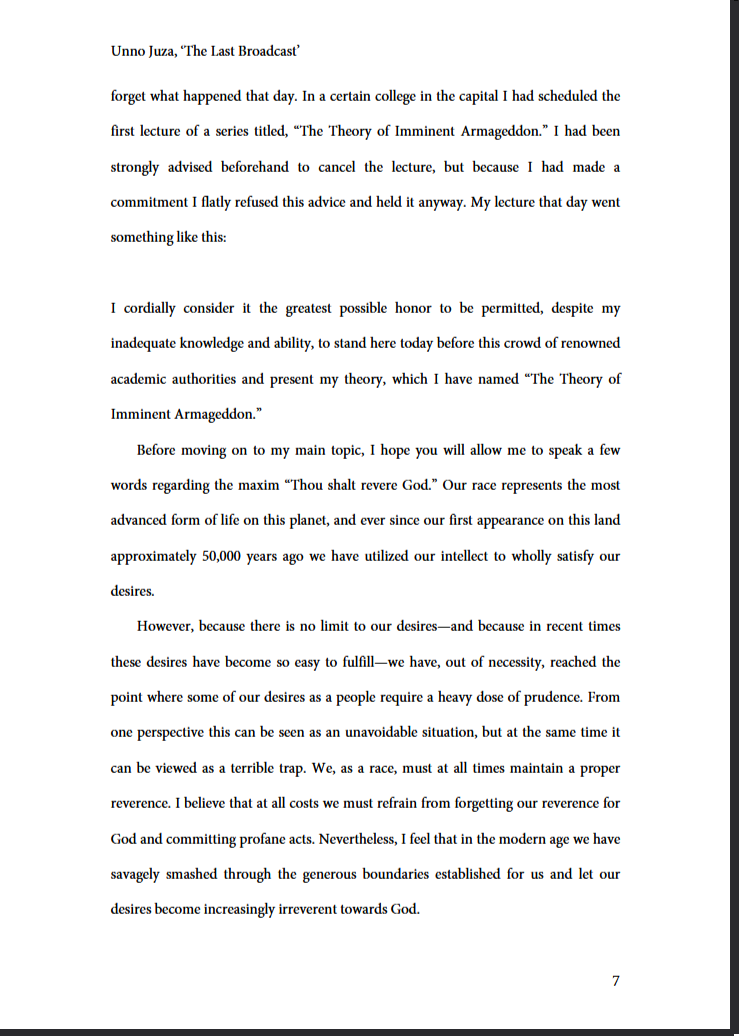 Unno Juza, 'The Last Broadcast'

forget what happened that day. In a certain college in the capital I had scheduled the first lecture of a series titled, "The Theory of Imminent Armageddon." I had been strongly advised beforehand to cancel the lecture, but because I had made a commitment I flatly refused this advice and held it anyway. My lecture that day went something like this:

I cordially consider it the greatest possible honor to be permitted, despite my inadequate knowledge and ability, to stand here today before this crowd of renowned academic authorities and present my theory, which I have named "The Theory of Imminent Armageddon."

Before moving on to my main topic, I hope you will allow me to speak a few words regarding the maxim "Thou shalt revere God." Our race represents the most advanced form of life on this planet, and ever since our first appearance on this land approximately 50,000 years ago we have utilized our intellect to wholly satisfy our desires.

However, because there is no limit to our desires—and because in recent times these desires have become so easy to fulfill—we have, out of necessity, reached the point where some of our desires as a people require a heavy dose of prudence. From one perspective this can be seen as an unavoidable situation, but at the same time it can be viewed as a terrible trap. We, as a race, must at all times maintain a proper reverence. I believe that at all costs we must refrain from forgetting our reverence for God and committing profane acts. Nevertheless, I feel that in the modern age we have savagely smashed through the generous boundaries established for us and let our desires become increasingly irreverent towards God.

7